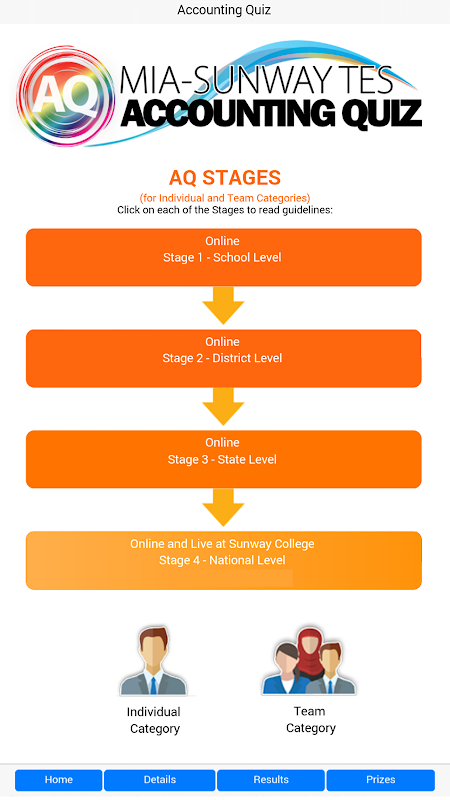 Accounting Quiz

AQ MIA-SUNWAY TES ACCOUNTING QUIZ

AQ STAGES
(for Individual and Team Categories)
Click on each of the Stages to read guidelines:

Online
Stage 1 - School Level

Online
Stage 2 - District Level

Online
Stage 3 - State Level

Online and Live at Sunway College
Stage 4 - National Level

Individual Category

Team Category

Home
Details
Results
Prizes